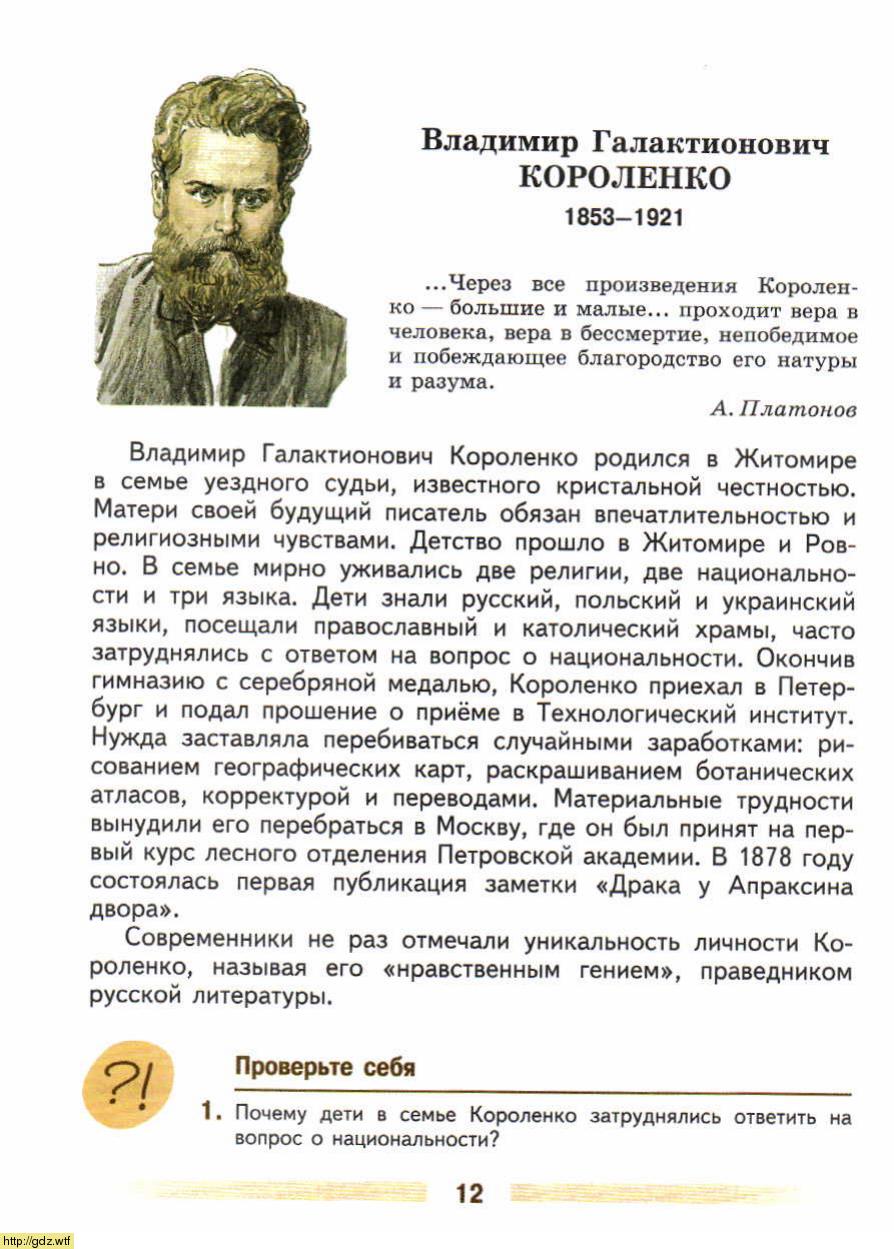 Владимир Галактионович
КОРОЛЕНКО
1853–1921

...Через все произведения Короленко — большие и малые... проходит вера в человека, вера в бессмертие, непобедимое и побеждающее благородство его натуры и разума.

А. Платонов

Владимир Галактионович Короленко родился в Житомире в семье уездного судьи, известного кристальной честностью. Матери своей будущий писатель обязан впечатлительностью и религиозными чувствами. Детство прошло в Житомире и Ровно. В семье мирно уживались две религии, две национальности и три языка. Дети знали русский, польский и украинский языки, посещали православный и католический храмы, часто затруднялись с ответом на вопрос о национальности. Окончив гимназию с серебряной медалью, Короленко приехал в Петербург и подал прошение о приёме в Технологический институт. Нужда заставляла перебиваться случайными заработками: рисованием географических карт, раскрашиванием ботанических атласов, корректурой и переводами. Материальные трудности вынудили его перебраться в Москву, где он был принят на первый курс лесного отделения Петровской академии. В 1878 году состоялась первая публикация заметки «Драка у Апраксина двора».

Современники не раз отмечали уникальность личности Короленко, называя его «нравственным гением», праведником русской литературы.

?!

Проверьте себя

1. Почему дети в семье Короленко затруднялись ответить на вопрос о национальности?

12

http://gdz.wtf